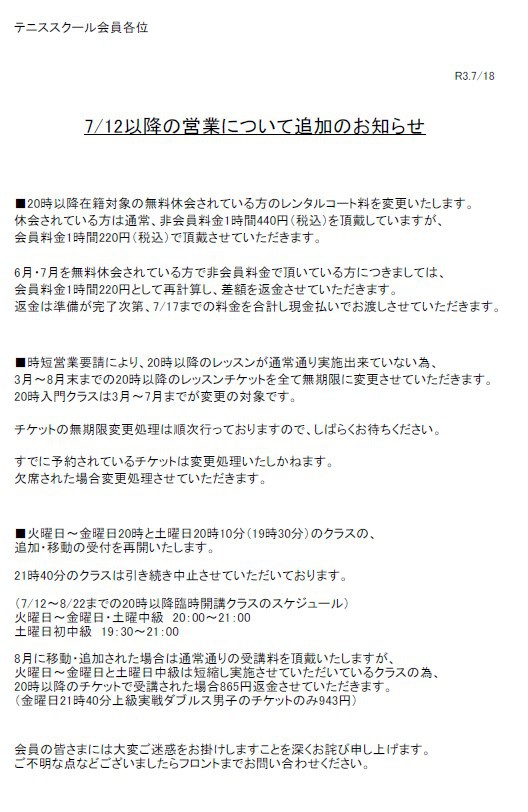 テニススクール会員各位

R3.7/18

7/12以降の営業について追加のお知らせ

■20時以降在籍対象の無料休会されている方のレンタルコート料を変更いたします。
休会されている方は通常、非会員料金1時間440円（税込）を頂戴していますが、
会員料金1時間220円（税込）で頂戴させていただきます。

6月・7月を無料休会されている方で非会員料金で頂いている方につきましては、
会員料金1時間220円として再計算し、差額を返金させていただきます。
返金は準備が完了次第、7/17までの料金を合計し現金払いでお渡しさせていただきます。

■時短営業要請により、20時以降のレッスンが通常通り実施出来ていない為、
3月～8月末までの20時以降のレッスンチケットを全て無期限に変更させていただきます。
20時入門クラスは3月～7月までが変更の対象です。

チケットの無期限変更処理は順次行っておりますので、しばらくお待ちください。

すでに予約されているチケットは変更処理いたしかねます。
欠席された場合変更処理させていただきます。

■火曜日～金曜日20時と土曜日20時10分（19時30分）のクラスの、
追加・移動の受付を再開いたします。

21時40分のクラスは引き続き中止させていただいております。

（7/12～8/22までの20時以降臨時開講クラスのスケジュール）
火曜日～金曜日・土曜中級　20:00～21:00
土曜日初中級　19:30～21:00

8月に移動・追加された場合は通常通りの受講料を頂戴いたしますが、
火曜日～金曜日と土曜日中級は短縮し実施させていただいているクラスの為、
20時以降のチケットで受講された場合865円返金させていただきます。
（金曜日21時40分上級実戦ダブルス男子のチケットのみ943円）

会員の皆さまには大変ご迷惑をお掛けしますことを深くお詫び申し上げます。
ご不明な点などございましたらフロントまでお問い合わせください。